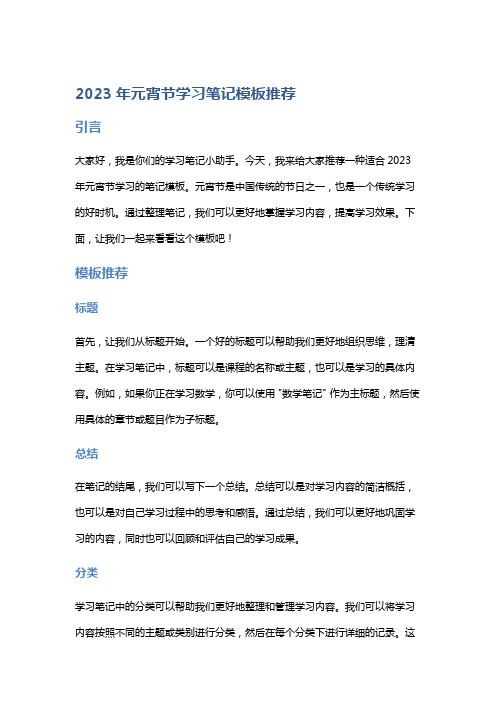 2023 年元宵节学习笔记模板推荐

引言

大家好，我是你们的学习笔记小助手。今天，我来给大家推荐一种适合 2023 年元宵节学习的笔记模板。元宵节是中国传统的节日之一，也是一个传统学习的好时机。通过整理笔记，我们可以更好地掌握学习内容，提高学习效果。下面，让我们一起来看看这个模板吧！

模板推荐

标题

首先，让我们从标题开始。一个好的标题可以帮助我们更好地组织思维，理清主题。在学习笔记中，标题可以是课程的名称或主题，也可以是学习的具体内容。例如，如果你正在学习数学，你可以使用 "数学笔记" 作为主标题，然后使用具体的章节或题目作为子标题。

总结

在笔记的结尾，我们可以写下一个总结。总结可以是对学习内容的简洁概括，也可以是对自己学习过程中的思考和感悟。通过总结，我们可以更好地巩固学习的内容，同时也可以回顾和评估自己的学习成果。

分类

学习笔记中的分类可以帮助我们更好地整理和管理学习内容。我们可以将学习内容按照不同的主题或类别进行分类，然后在每个分类下进行详细的记录。这